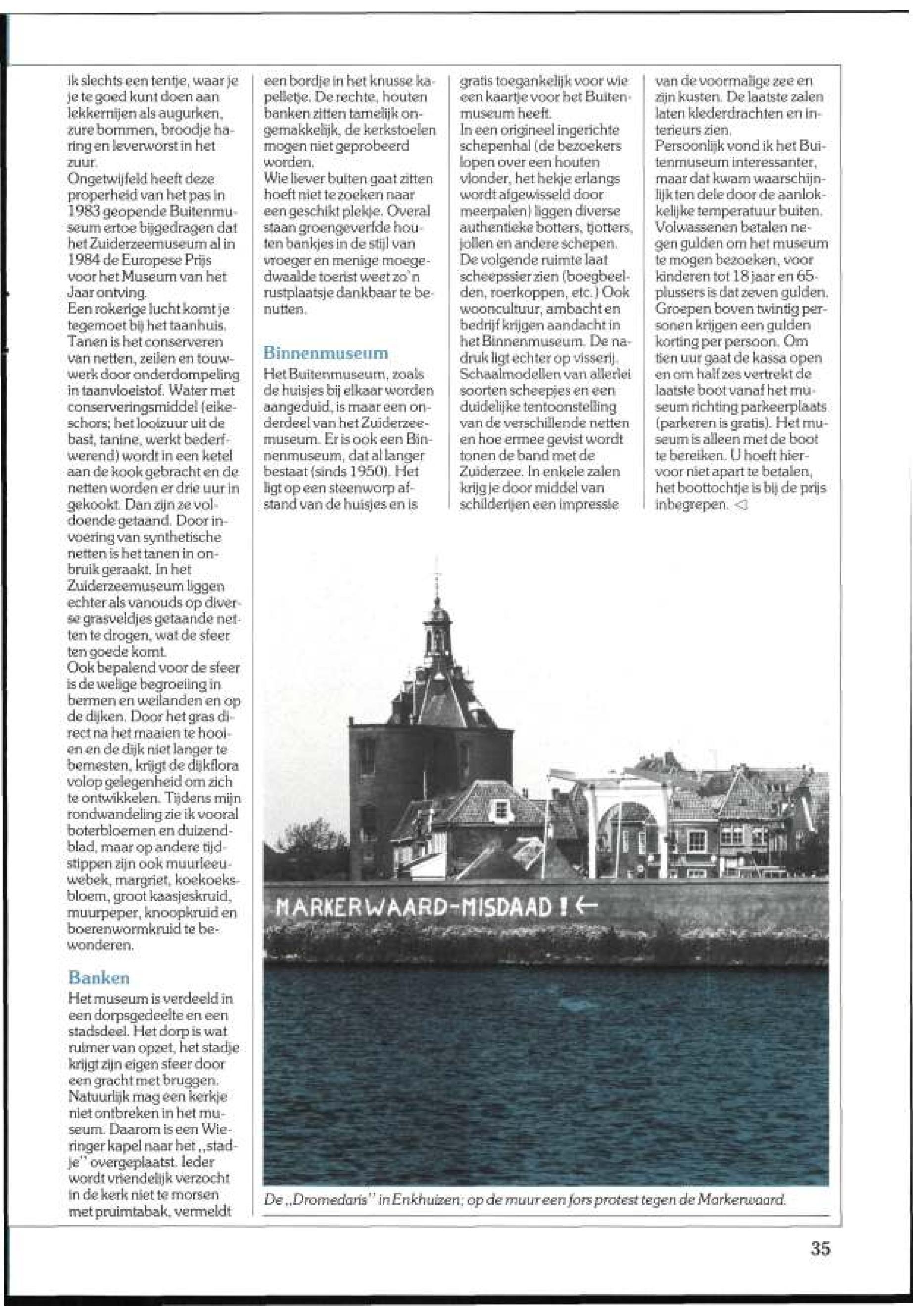 ik slechts een tentje, waar je je te goed kunt doen aan lekkernijen als augurken, zure bommen, broodje haring en leverworst in het zuur.
Ongetwijfeld heeft deze properheid van het pas in 1983 geopende Buitenmuseum ertoe bijgedragen dat het Zuiderzeemuseum al in 1984 de Europese Prijs voor het Museum van het Jaar ontving.
Een rokerige lucht komt je tegemoet bij het taanhuis. Tanen is het conserveren van netten, zeilen en touwwerk door onderdompeling in taanvloeistof. Water met conserveringsmiddel (eikeschors; het looizuur uit de bast, tanine, werkt bederfwerend) wordt in een ketel aan de kook gebracht en de netten worden er drie uur in gekookt. Dan zijn ze voldoende getaand. Door invoering van synthetische netten is het tanen in onbruik geraakt. In het Zuiderzeemuseum liggen echter als vanouds op diverse grasveldjes getaande netten te drogen, wat de sfeer ten goede komt.
Ook bepalend voor de sfeer is de welige begroeiing in bermen en weilanden en op de dijken. Door het gras direct na het maaien te hooien en de dijk niet langer te bemesten, krijgt de dijkflora volop gelegenheid om zich te ontwikkelen. Tijdens mijn rondwandeling zie ik vooral boterbloemen en duizendblad, maar op andere tijdstippen zijn ook muurleeuwebek, margriet, koekoeksbloem, groot kaasjeskruid, muurpeper, knoopkruid en boerenwormkruid te bewonderen.

Banken
Het museum is verdeeld in een dorpsgedeelte en een stadsdeel. Het dorp is wat ruimer van opzet, het stadje krijgt zijn eigen sfeer door een gracht met bruggen. Natuurlijk mag een kerkje niet ontbreken in het museum. Daarom is een Wieringer kapel naar het „stadje" overgeplaatst. Ieder wordt vriendelijk verzocht in de kerk niet te morsen met pruimtabak, vermeldt een bordje in het knusse kapelletje. De rechte, houten banken zitten tamelijk ongemakkelijk, de kerkstoelen mogen niet geprobeerd worden.
Wie liever buiten gaat zitten hoeft niet te zoeken naar een geschikt plekje. Overal staan groengeverfde houten bankjes in de stijl van vroeger en menige moegedwaalde toerist weet zo'n rustplaatsje dankbaar te benutten.

Binnenmuseum
Het Buitenmuseum, zoals de huisjes bij elkaar worden aangeduid, is maar een onderdeel van het Zuiderzeemuseum. Er is ook een Binnenmuseum, dat al langer bestaat (sinds 1950). Het ligt op een steenworp afstand van de huisjes en is gratis toegankelijk voor wie een kaartje voor het Buitenmuseum heeft.
In een origineel ingerichte schepenhal (de bezoekers lopen over een houten vlonder, het hekje erlangs wordt afgewisseld door meerpalen) liggen diverse authentieke botters, tjotters, jollen en andere schepen.
De volgende ruimte laat scheepssier zien (boegbeelden, roerkoppen, etc.) Ook wooncultuur, ambacht en bedrijf krijgen aandacht in het Binnenmuseum. De nadruk ligt echter op visserij. Schaalmodellen van allerlei soorten scheepjes en een duidelijke tentoonstelling van de verschillende netten en hoe ermee gevist wordt tonen de band met de Zuiderzee. In enkele zalen krijg je door middel van schilderijen een impressie van de voormalige zee en zijn kusten. De laatste zalen laten klederdrachten en interieurs zien.
Persoonlijk vond ik het Buitenmuseum interessanter, maar dat kwam waarschijnlijk ten dele door de aanlokkelijke temperatuur buiten. Volwassenen betalen negen gulden om het museum te mogen bezoeken, voor kinderen tot 18 jaar en 65-plussers is dat zeven gulden. Groepen boven twintig personen krijgen een gulden korting per persoon. Om tien uur gaat de kassa open en om half zes vertrekt de laatste boot vanaf het museum richting parkeerplaats (parkeren is gratis). Het museum is alleen met de boot te bereiken. U hoeft hiervoor niet apart te betalen, het boottochtje is bij de prijs inbegrepen. ◁

MARKERWAARD-MISDAAD ! ←

De „Dromedaris" in Enkhuizen; op de muur een fors protest tegen de Markerwaard.

35